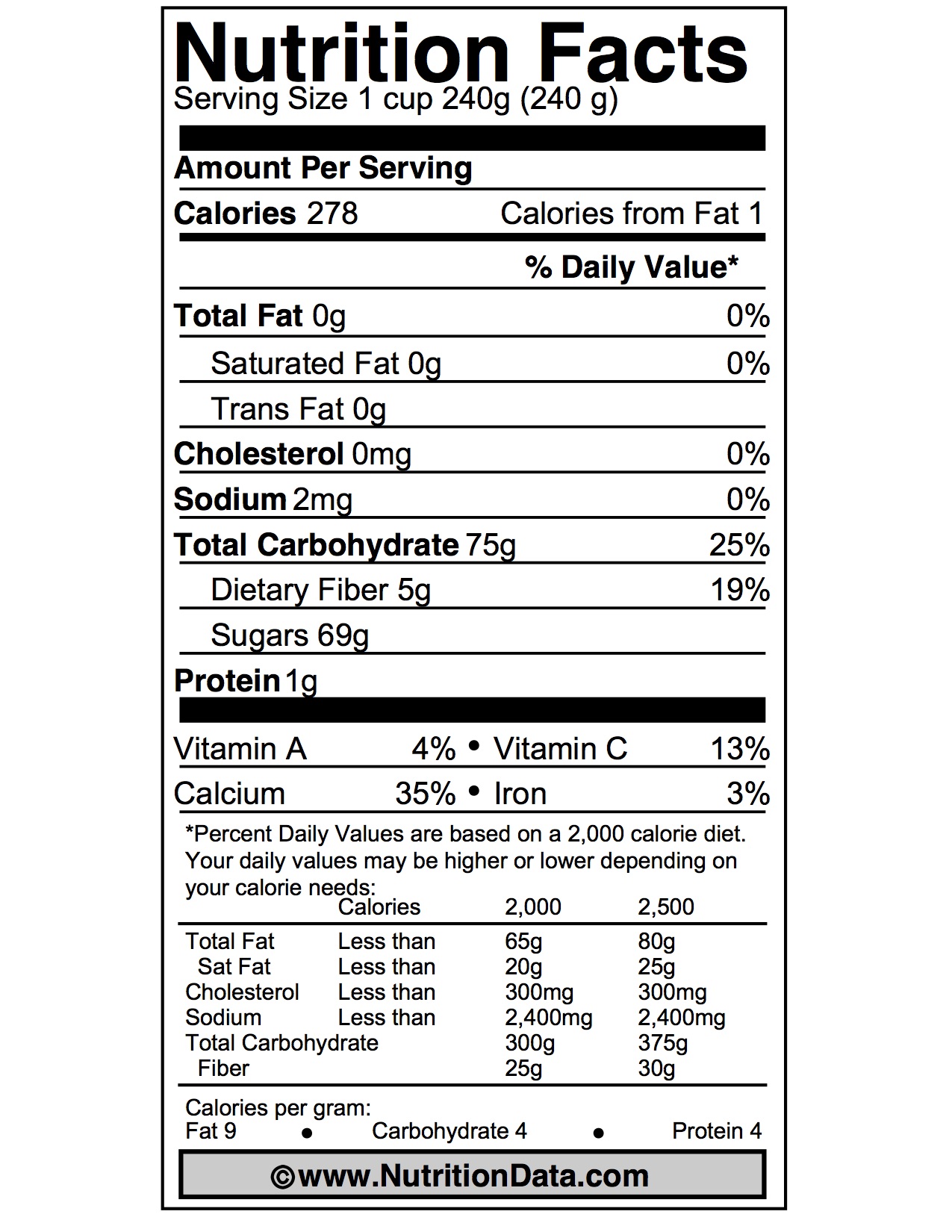 Nutrition Facts
Serving Size 1 cup 240g (240 g)

Amount Per Serving

Calories 278 Calories from Fat 1

% Daily Value*

Total Fat 0g 0%

Saturated Fat 0g 0%

Trans Fat 0g

Cholesterol 0mg 0%

Sodium 2mg 0%

Total Carbohydrate 75g 25%

Dietary Fiber 5g 19%

Sugars 69g

Protein 1g

Vitamin A 4% • Vitamin C 13%

Calcium 35% • Iron 3%

*Percent Daily Values are based on a 2,000 calorie diet. Your daily values may be higher or lower depending on your calorie needs:

| | Calories | 2,000 | 2,500 |
|---|---|---|---|
| Total Fat | Less than | 65g | 80g |
| Sat Fat | Less than | 20g | 25g |
| Cholesterol | Less than | 300mg | 300mg |
| Sodium | Less than | 2,400mg | 2,400mg |
| Total Carbohydrate | | 300g | 375g |
| Fiber | | 25g | 30g |

Calories per gram:
Fat 9 • Carbohydrate 4 • Protein 4

©www.NutritionData.com